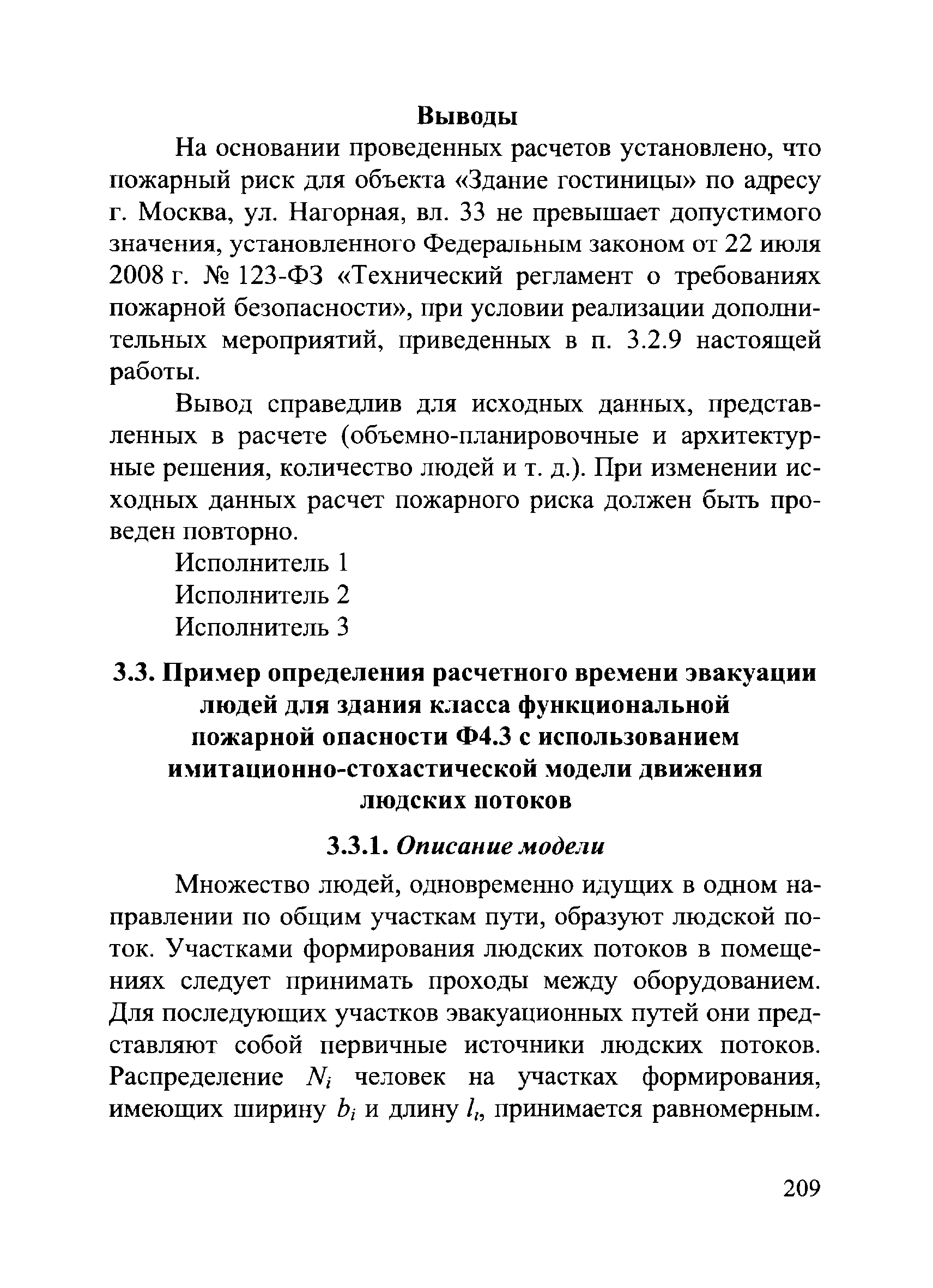 Выводы

На основании проведенных расчетов установлено, что пожарный риск для объекта «Здание гостиницы» по адресу г. Москва, ул. Нагорная, вл. 33 не превышает допустимого значения, установленного Федеральным законом от 22 июля 2008 г. № 123-ФЗ «Технический регламент о требованиях пожарной безопасности», при условии реализации дополнительных мероприятий, приведенных в п. 3.2.9 настоящей работы.

Вывод справедлив для исходных данных, представленных в расчете (объемно-планировочные и архитектурные решения, количество людей и т. д.). При изменении исходных данных расчет пожарного риска должен быть проведен повторно.

Исполнитель 1
Исполнитель 2
Исполнитель 3

3.3. Пример определения расчетного времени эвакуации людей для здания класса функциональной пожарной опасности Ф4.3 с использованием имитационно-стохастической модели движения людских потоков

3.3.1. Описание модели

Множество людей, одновременно идущих в одном направлении по общим участкам пути, образуют людской поток. Участками формирования людских потоков в помещениях следует принимать проходы между оборудованием. Для последующих участков эвакуационных путей они представляют собой первичные источники людских потоков. Распределение $N_i$ человек на участках формирования, имеющих ширину $b_i$ и длину $l_i$, принимается равномерным.

209